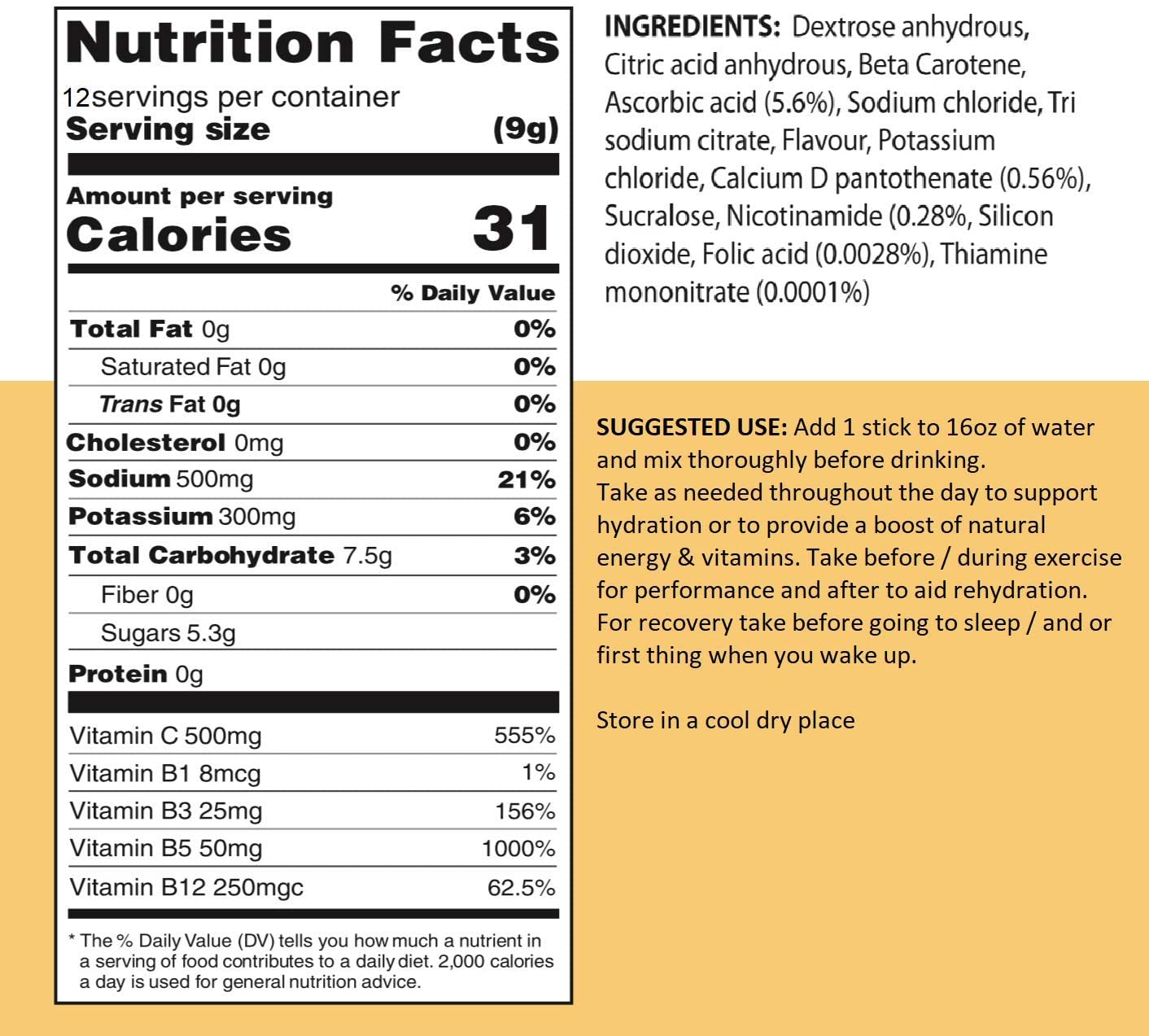 Nutrition Facts
12servings per container
Serving size (9g)

Amount per serving
Calories 31

| | % Daily Value |
|---|---|
| Total Fat 0g | 0% |
| Saturated Fat 0g | 0% |
| Trans Fat 0g | 0% |
| Cholesterol 0mg | 0% |
| Sodium 500mg | 21% |
| Potassium 300mg | 6% |
| Total Carbohydrate 7.5g | 3% |
| Fiber 0g | 0% |
| Sugars 5.3g | |
| Protein 0g | |
| Vitamin C 500mg | 555% |
| Vitamin B1 8mcg | 1% |
| Vitamin B3 25mg | 156% |
| Vitamin B5 50mg | 1000% |
| Vitamin B12 250mgc | 62.5% |

* The % Daily Value (DV) tells you how much a nutrient in a serving of food contributes to a daily diet. 2,000 calories a day is used for general nutrition advice.

INGREDIENTS: Dextrose anhydrous, Citric acid anhydrous, Beta Carotene, Ascorbic acid (5.6%), Sodium chloride, Tri sodium citrate, Flavour, Potassium chloride, Calcium D pantothenate (0.56%), Sucralose, Nicotinamide (0.28%, Silicon dioxide, Folic acid (0.0028%), Thiamine mononitrate (0.0001%)

SUGGESTED USE: Add 1 stick to 16oz of water and mix thoroughly before drinking.
Take as needed throughout the day to support hydration or to provide a boost of natural energy & vitamins. Take before / during exercise for performance and after to aid rehydration. For recovery take before going to sleep / and or first thing when you wake up.

Store in a cool dry place